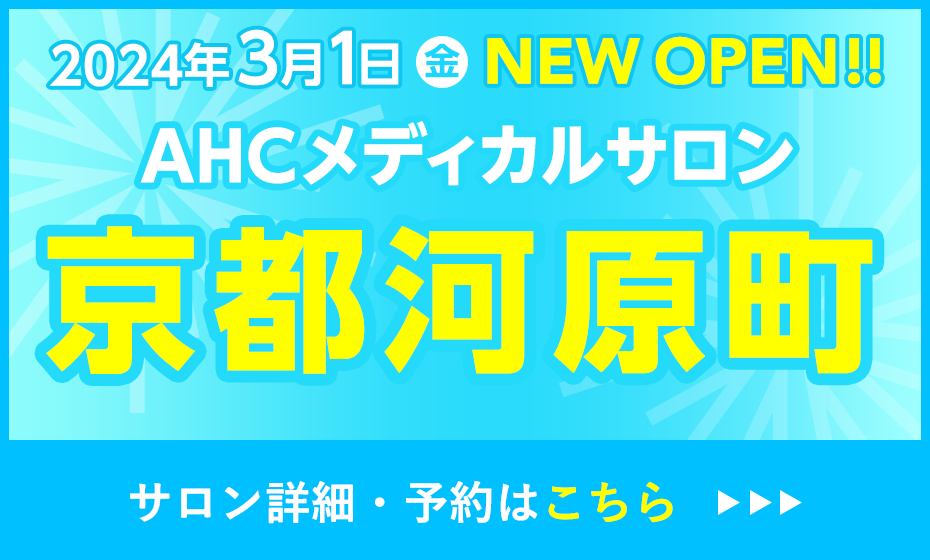 2024年3月1日 金 NEW OPEN!!
AHCメディカルサロン
京都河原町

サロン詳細・予約はこちら ▶▶▶